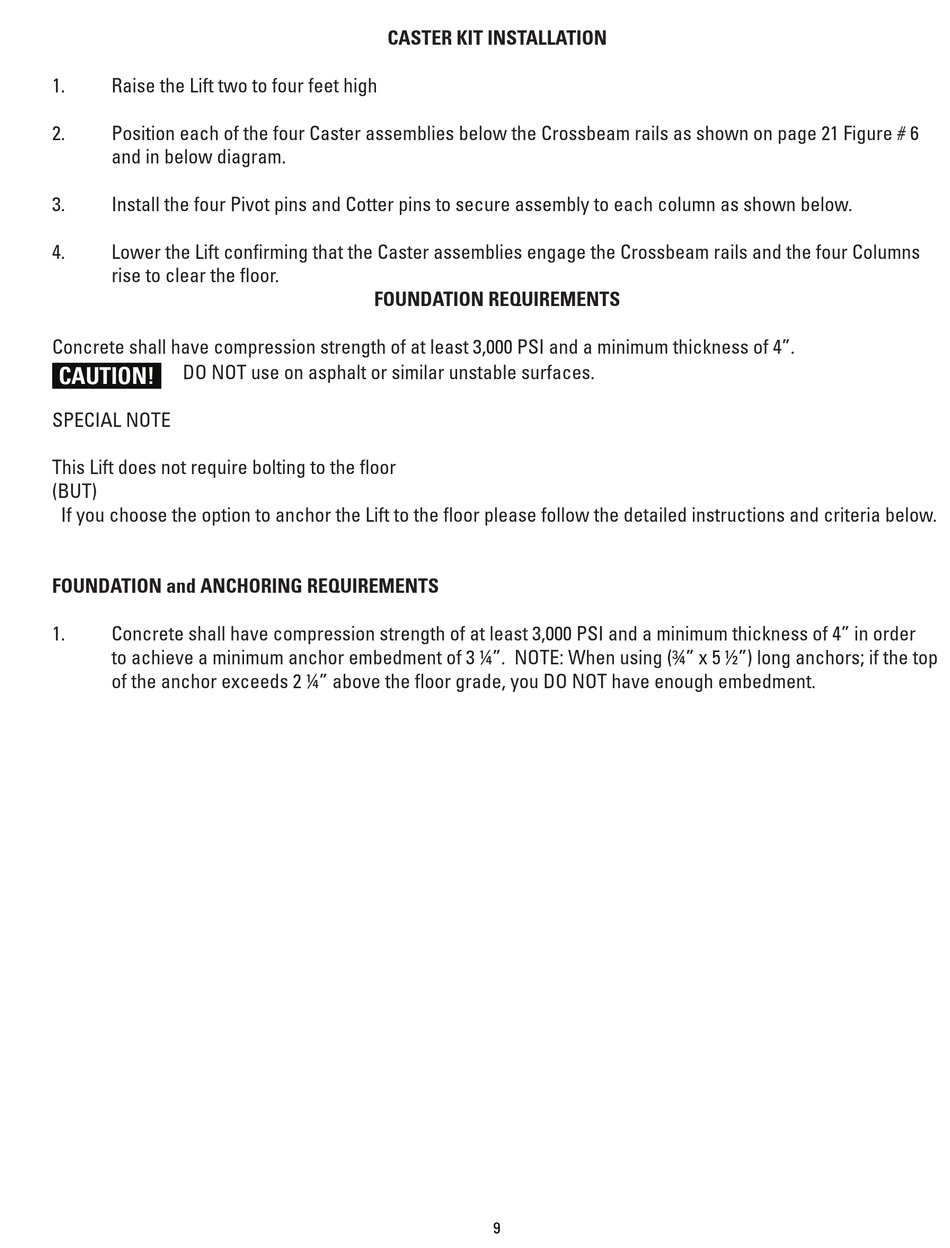 CASTER KIT INSTALLATION

1. Raise the Lift two to four feet high

2. Position each of the four Caster assemblies below the Crossbeam rails as shown on page 21 Figure # 6 and in below diagram.

3. Install the four Pivot pins and Cotter pins to secure assembly to each column as shown below.

4. Lower the Lift confirming that the Caster assemblies engage the Crossbeam rails and the four Columns rise to clear the floor.

FOUNDATION REQUIREMENTS

Concrete shall have compression strength of at least 3,000 PSI and a minimum thickness of 4”.
CAUTION! DO NOT use on asphalt or similar unstable surfaces.

SPECIAL NOTE

This Lift does not require bolting to the floor
(BUT)
If you choose the option to anchor the Lift to the floor please follow the detailed instructions and criteria below.

FOUNDATION and ANCHORING REQUIREMENTS

1. Concrete shall have compression strength of at least 3,000 PSI and a minimum thickness of 4” in order to achieve a minimum anchor embedment of 3 ¼”. NOTE: When using (¾” x 5 ½”) long anchors; if the top of the anchor exceeds 2 ¼” above the floor grade, you DO NOT have enough embedment.

9